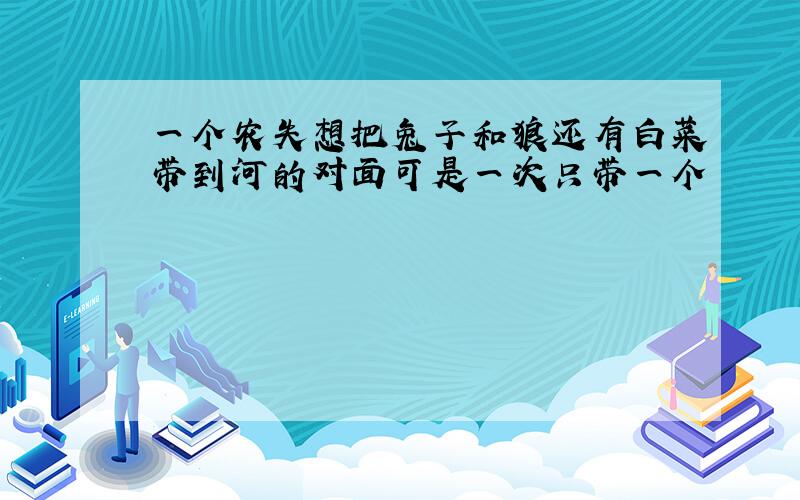 一个农失想把兔子和狼还有白菜带到河的对面可是一次只带一个

E-LEARNING